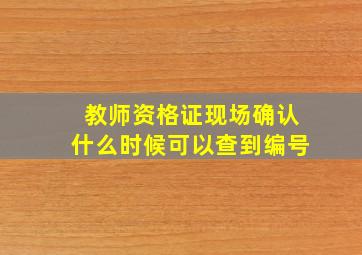 教师资格证现场确认
什么时候可以查到编号